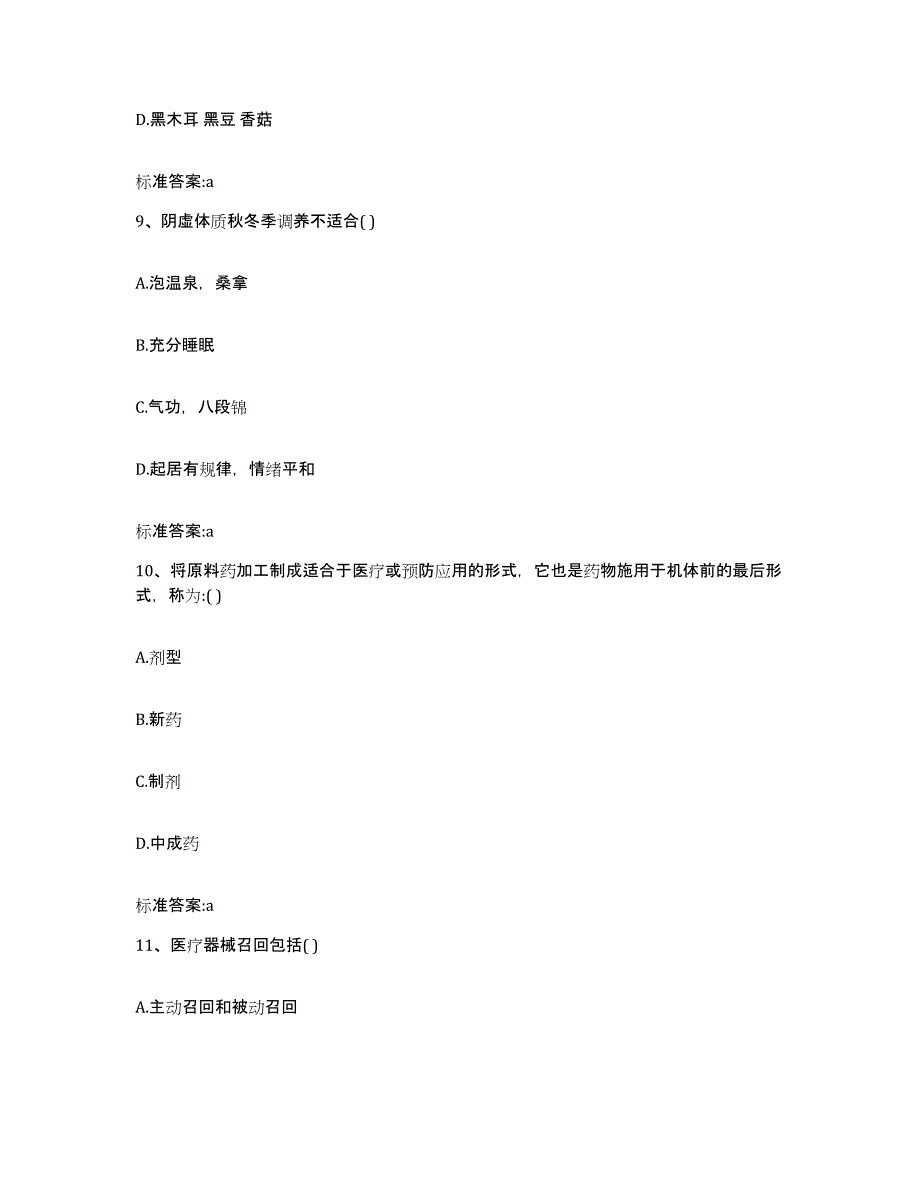 D.黑木耳 黑豆 香菇

标准答案:a

9、阴虚体质秋冬季调养不适合( )

A.泡温泉，桑拿

B.充分睡眠

C.气功，八段锦

D.起居有规律，情绪平和

标准答案:a

10、将原料药加工制成适合于医疗或预防应用的形式，它也是药物施用于机体前的最后形式，称为:( )

A.剂型

B.新药

C.制剂

D.中成药

标准答案:a

11、医疗器械召回包括( )

A.主动召回和被动召回